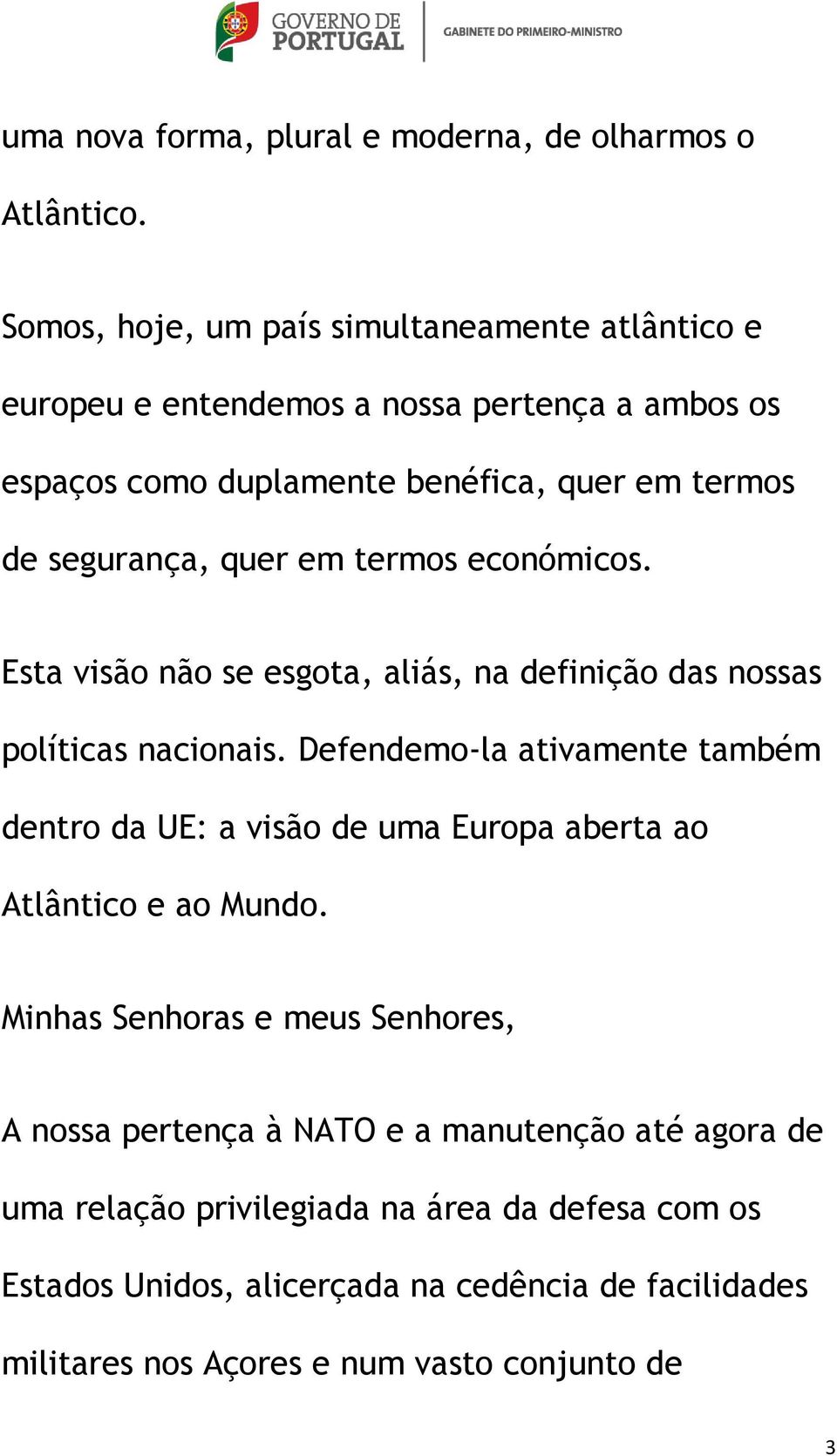 GOVERNO DE PORTUGAL
GABINETE DO PRIMEIRO-MINISTRO

uma nova forma, plural e moderna, de olharmos o Atlântico.

Somos, hoje, um país simultaneamente atlântico e europeu e entendemos a nossa pertença a ambos os espaços como duplamente benéfica, quer em termos de segurança, quer em termos económicos.

Esta visão não se esgota, aliás, na definição das nossas políticas nacionais. Defendemo-la ativamente também dentro da UE: a visão de uma Europa aberta ao Atlântico e ao Mundo.

Minhas Senhoras e meus Senhores,

A nossa pertença à NATO e a manutenção até agora de uma relação privilegiada na área da defesa com os Estados Unidos, alicerçada na cedência de facilidades militares nos Açores e num vasto conjunto de

3